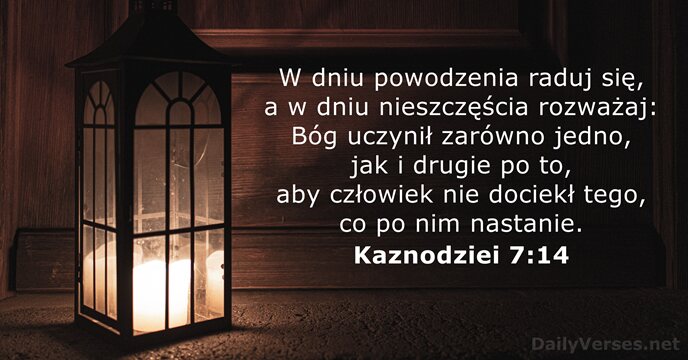 W dniu powodzenia raduj się,
a w dniu nieszczęścia rozważaj:
Bóg uczynił zarówno jedno,
jak i drugie po to,
aby człowiek nie dociekł tego,
co po nim nastanie.
Kaznodziei 7:14

DailyVerses.net